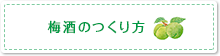 梅酒のつくり方